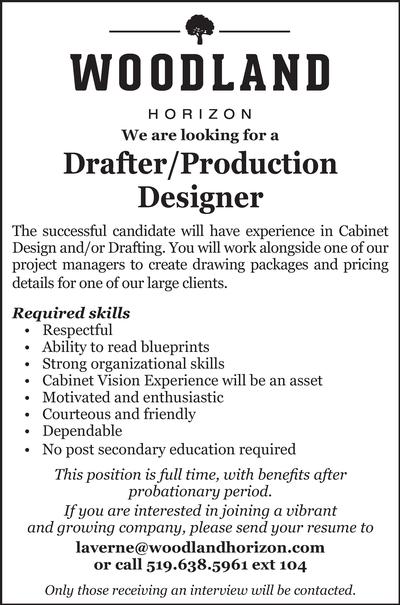 WOODLAND

HORIZON

We are looking for a

Drafter/Production Designer

The successful candidate will have experience in Cabinet Design and/or Drafting. You will work alongside one of our project managers to create drawing packages and pricing details for one of our large clients.

Required skills
• Respectful
• Ability to read blueprints
• Strong organizational skills
• Cabinet Vision Experience will be an asset
• Motivated and enthusiastic
• Courteous and friendly
• Dependable
• No post secondary education required

This position is full time, with benefits after probationary period.

If you are interested in joining a vibrant and growing company, please send your resume to

laverne@woodlandhorizon.com
or call 519.638.5961 ext 104

Only those receiving an interview will be contacted.